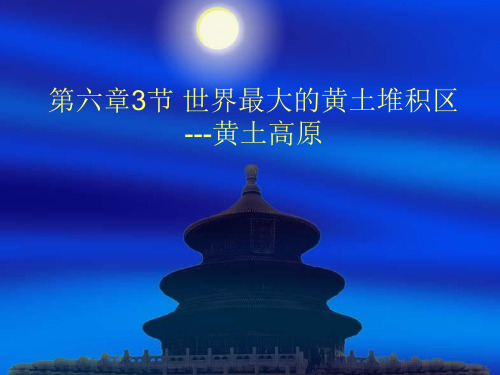 第六章3节 世界最大的黄土堆积区
---黄土高原